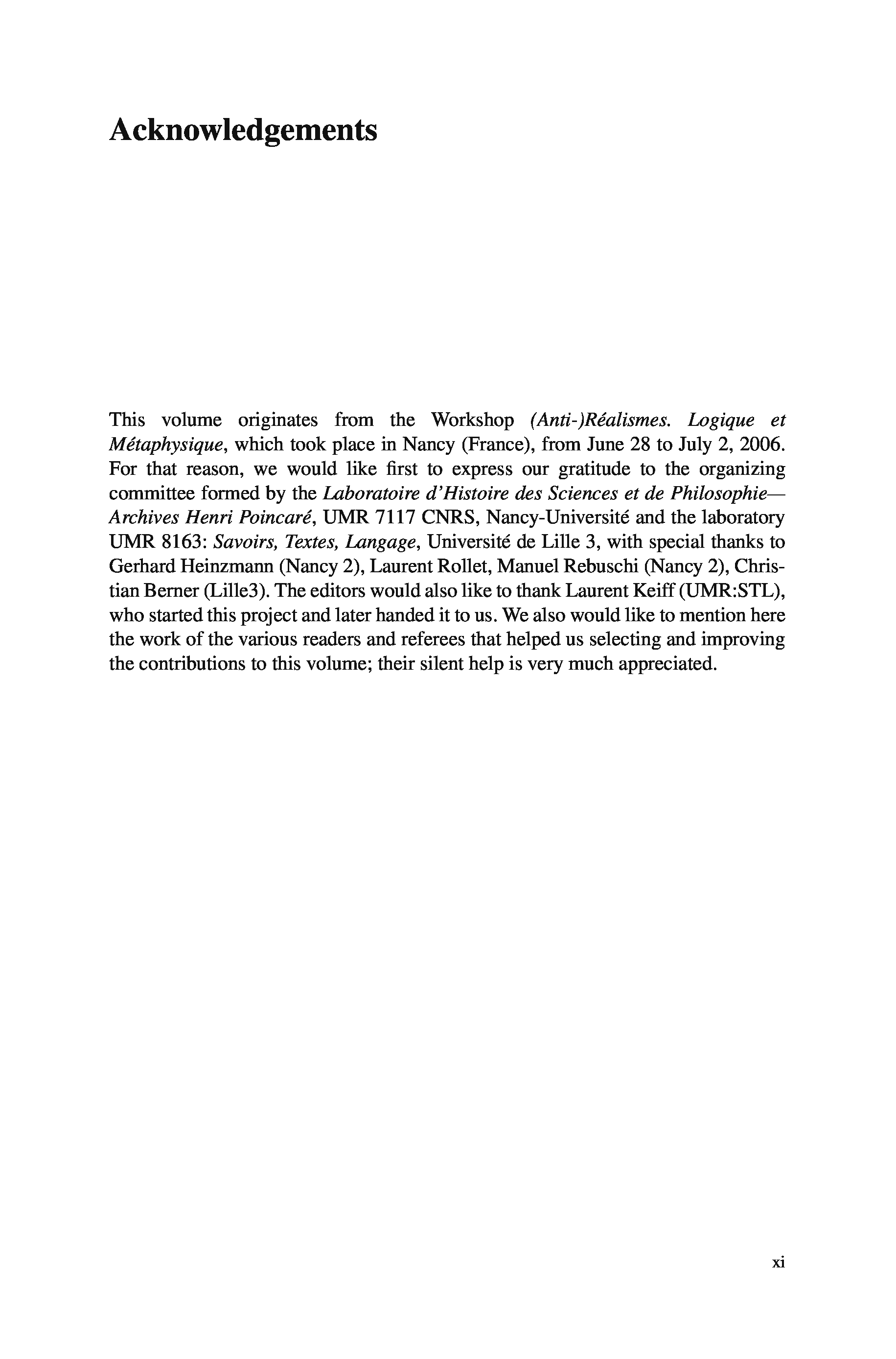 Acknowledgements

This volume originates from the Workshop (Anti-)Réalismes. Logique et Métaphysique, which took place in Nancy (France), from June 28 to July 2, 2006. For that reason, we would like first to express our gratitude to the organizing committee formed by the Laboratoire d'Histoire des Sciences et de Philosophie—Archives Henri Poincaré, UMR 7117 CNRS, Nancy-Université and the laboratory UMR 8163: Savoirs, Textes, Langage, Université de Lille 3, with special thanks to Gerhard Heinzmann (Nancy 2), Laurent Rollet, Manuel Rebuschi (Nancy 2), Christian Berner (Lille3). The editors would also like to thank Laurent Keiff (UMR:STL), who started this project and later handed it to us. We also would like to mention here the work of the various readers and referees that helped us selecting and improving the contributions to this volume; their silent help is very much appreciated.

xi